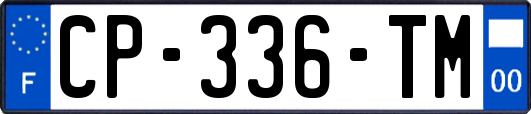 F
CP-336-TM
00